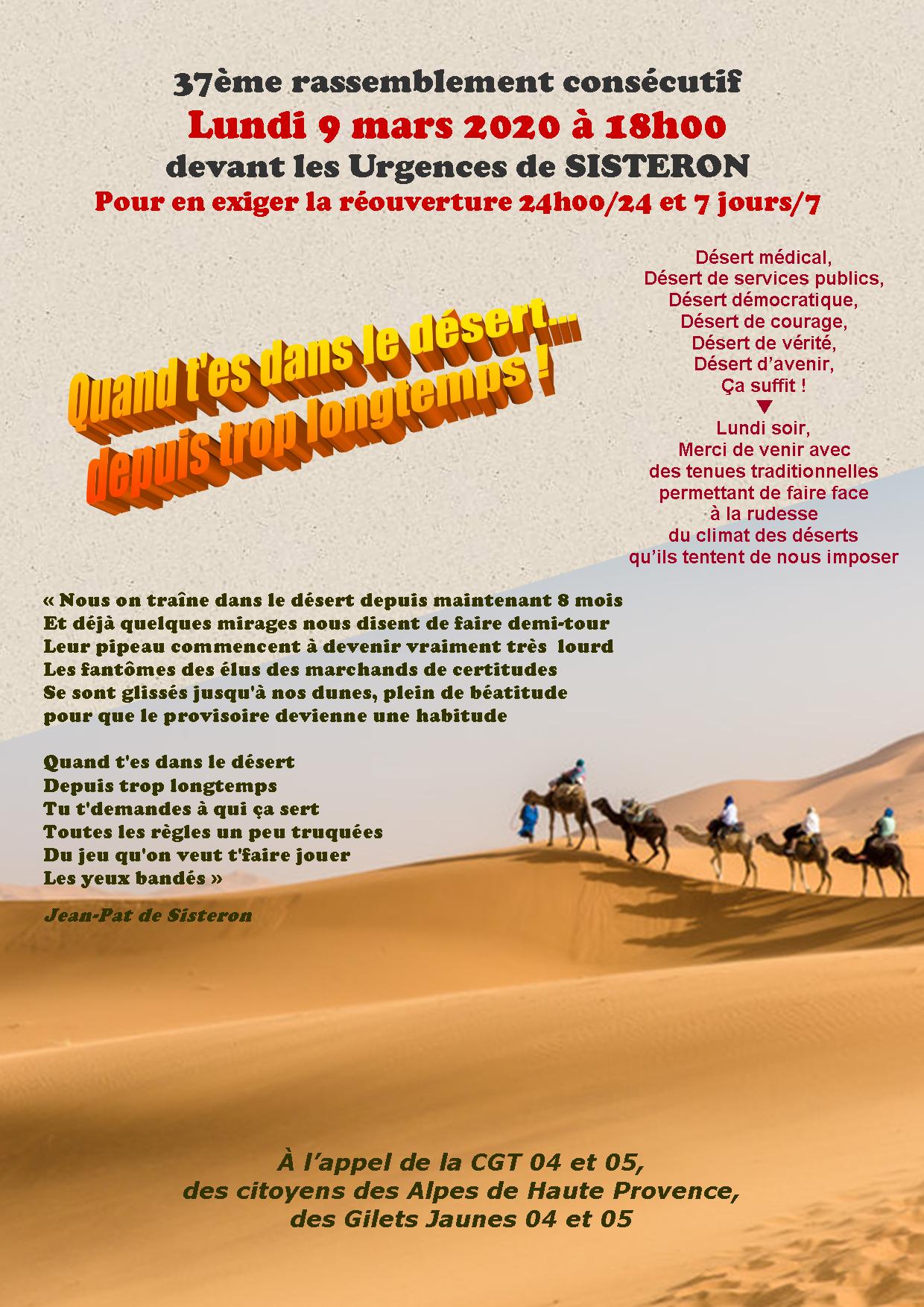 37ème rassemblement consécutif
Lundi 9 mars 2020 à 18h00
devant les Urgences de SISTERON
Pour en exiger la réouverture 24h00/24 et 7 jours/7

Quand t'es dans le désert... depuis trop longtemps !

Désert médical,
Désert de services publics,
Désert démocratique,
Désert de courage,
Désert de vérité,
Désert d'avenir,
Ça suffit !
▼
Lundi soir,
Merci de venir avec des tenues traditionnelles permettant de faire face à la rudesse du climat des déserts qu'ils tentent de nous imposer

« Nous on traîne dans le désert depuis maintenant 8 mois
Et déjà quelques mirages nous disent de faire demi-tour
Leur pipeau commencent à devenir vraiment très lourd
Les fantômes des élus des marchands de certitudes
Se sont glissés jusqu'à nos dunes, plein de béatitude
pour que le provisoire devienne une habitude

Quand t'es dans le désert
Depuis trop longtemps
Tu t'demandes à qui ça sert
Toutes les règles un peu truquées
Du jeu qu'on veut t'faire jouer
Les yeux bandés »

Jean-Pat de Sisteron

À l'appel de la CGT 04 et 05,
des citoyens des Alpes de Haute Provence,
des Gilets Jaunes 04 et 05